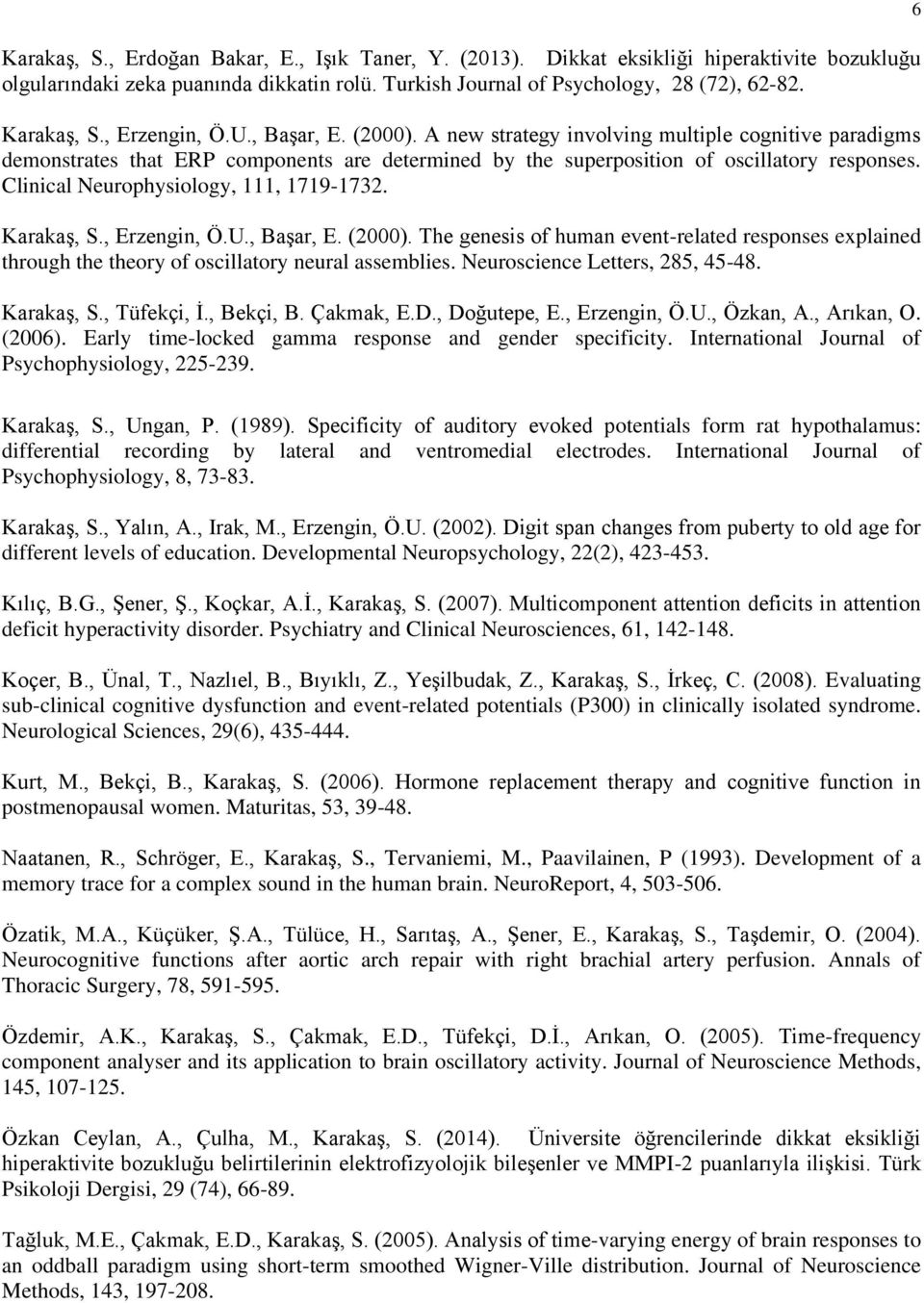 6

Karakaş, S., Erdoğan Bakar, E., Işık Taner, Y. (2013). Dikkat eksikliği hiperaktivite bozukluğu olgularındaki zeka puanında dikkatin rolü. Turkish Journal of Psychology, 28 (72), 62-82.

Karakaş, S., Erzengin, Ö.U., Başar, E. (2000). A new strategy involving multiple cognitive paradigms demonstrates that ERP components are determined by the superposition of oscillatory responses. Clinical Neurophysiology, 111, 1719-1732.

Karakaş, S., Erzengin, Ö.U., Başar, E. (2000). The genesis of human event-related responses explained through the theory of oscillatory neural assemblies. Neuroscience Letters, 285, 45-48.

Karakaş, S., Tüfekçi, İ., Bekçi, B. Çakmak, E.D., Doğutepe, E., Erzengin, Ö.U., Özkan, A., Arıkan, O. (2006). Early time-locked gamma response and gender specificity. International Journal of Psychophysiology, 225-239.

Karakaş, S., Ungan, P. (1989). Specificity of auditory evoked potentials form rat hypothalamus: differential recording by lateral and ventromedial electrodes. International Journal of Psychophysiology, 8, 73-83.

Karakaş, S., Yalın, A., Irak, M., Erzengin, Ö.U. (2002). Digit span changes from puberty to old age for different levels of education. Developmental Neuropsychology, 22(2), 423-453.

Kılıç, B.G., Şener, Ş., Koçkar, A.İ., Karakaş, S. (2007). Multicomponent attention deficits in attention deficit hyperactivity disorder. Psychiatry and Clinical Neurosciences, 61, 142-148.

Koçer, B., Ünal, T., Nazlıel, B., Bıyıklı, Z., Yeşilbudak, Z., Karakaş, S., İrkeç, C. (2008). Evaluating sub-clinical cognitive dysfunction and event-related potentials (P300) in clinically isolated syndrome. Neurological Sciences, 29(6), 435-444.

Kurt, M., Bekçi, B., Karakaş, S. (2006). Hormone replacement therapy and cognitive function in postmenopausal women. Maturitas, 53, 39-48.

Naatanen, R., Schröger, E., Karakaş, S., Tervaniemi, M., Paavilainen, P (1993). Development of a memory trace for a complex sound in the human brain. NeuroReport, 4, 503-506.

Özatik, M.A., Küçüker, Ş.A., Tülüce, H., Sarıtaş, A., Şener, E., Karakaş, S., Taşdemir, O. (2004). Neurocognitive functions after aortic arch repair with right brachial artery perfusion. Annals of Thoracic Surgery, 78, 591-595.

Özdemir, A.K., Karakaş, S., Çakmak, E.D., Tüfekçi, D.İ., Arıkan, O. (2005). Time-frequency component analyser and its application to brain oscillatory activity. Journal of Neuroscience Methods, 145, 107-125.

Özkan Ceylan, A., Çulha, M., Karakaş, S. (2014). Üniversite öğrencilerinde dikkat eksikliği hiperaktivite bozukluğu belirtilerinin elektrofizyolojik bileşenler ve MMPI-2 puanlarıyla ilişkisi. Türk Psikoloji Dergisi, 29 (74), 66-89.

Tağluk, M.E., Çakmak, E.D., Karakaş, S. (2005). Analysis of time-varying energy of brain responses to an oddball paradigm using short-term smoothed Wigner-Ville distribution. Journal of Neuroscience Methods, 143, 197-208.